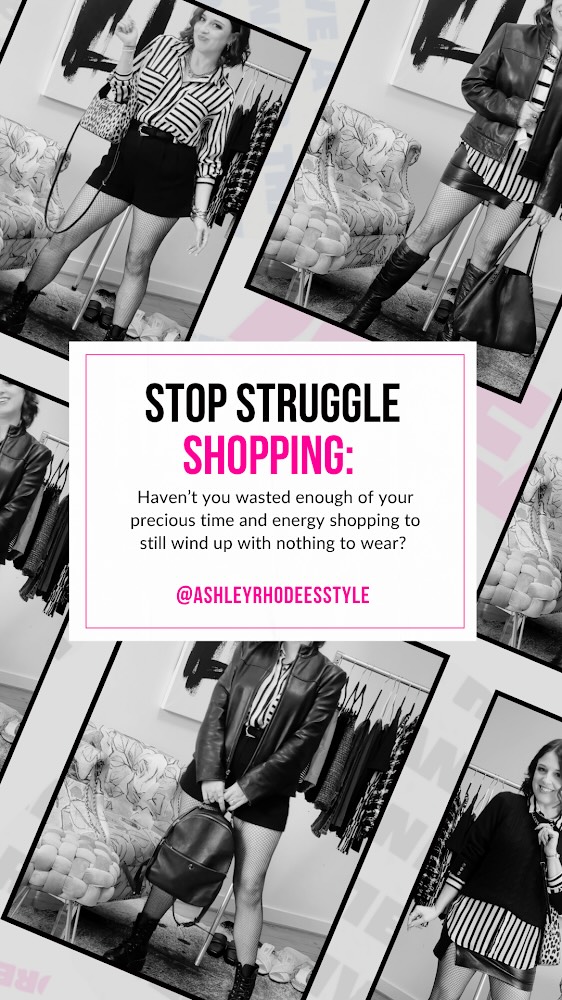 STOP STRUGGLE
SHOPPING:

Haven't you wasted enough of your precious time and energy shopping to still wind up with nothing to wear?

@ASHLEYRHODEESSTYLE